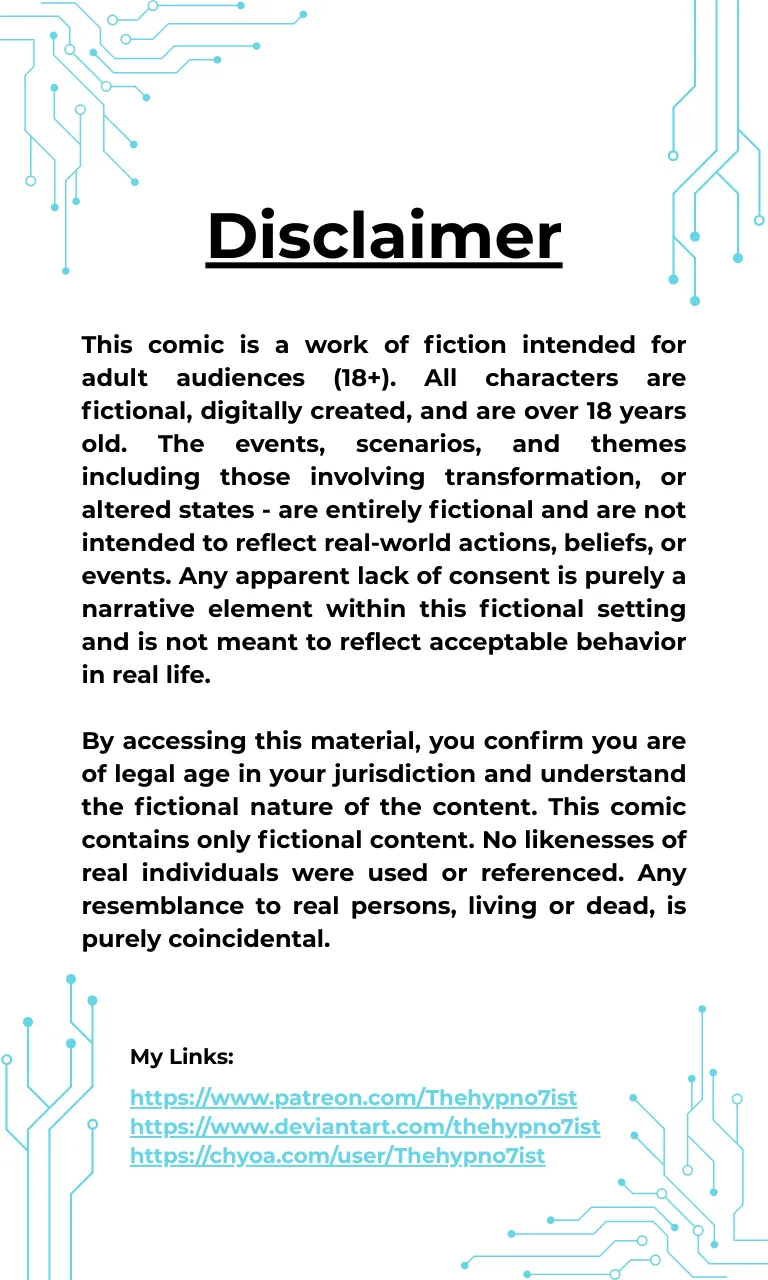 Disclaimer

This comic is a work of fiction intended for adult audiences (18+). All characters are fictional, digitally created, and are over 18 years old. The events, scenarios, and themes including those involving transformation, or altered states - are entirely fictional and are not intended to reflect real-world actions, beliefs, or events. Any apparent lack of consent is purely a narrative element within this fictional setting and is not meant to reflect acceptable behavior in real life.

By accessing this material, you confirm you are of legal age in your jurisdiction and understand the fictional nature of the content. This comic contains only fictional content. No likenesses of real individuals were used or referenced. Any resemblance to real persons, living or dead, is purely coincidental.

My Links:

https://www.patreon.com/Thehypno7ist
https://www.deviantart.com/thehypno7ist
https://chyoa.com/user/Thehypno7ist